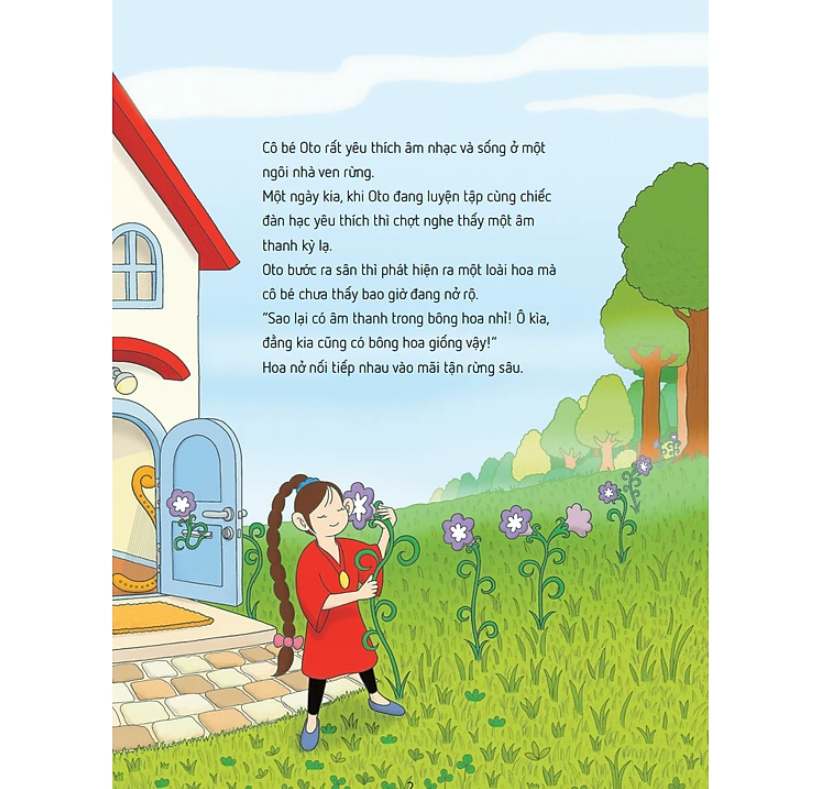 Cô bé Oto rất yêu thích âm nhạc và sống ở một ngôi nhà ven rừng.

Một ngày kia, khi Oto đang luyện tập cùng chiếc đàn hạc yêu thích thì chợt nghe thấy một âm thanh kỳ lạ.

Oto bước ra sân thì phát hiện ra một loài hoa mà cô bé chưa thấy bao giờ đang nở rộ.

"Sao lại có âm thanh trong bông hoa nhỉ! Ô kìa, đằng kia cũng có bông hoa giống vậy!"

Hoa nở nối tiếp nhau vào mãi tận rừng sâu.

2